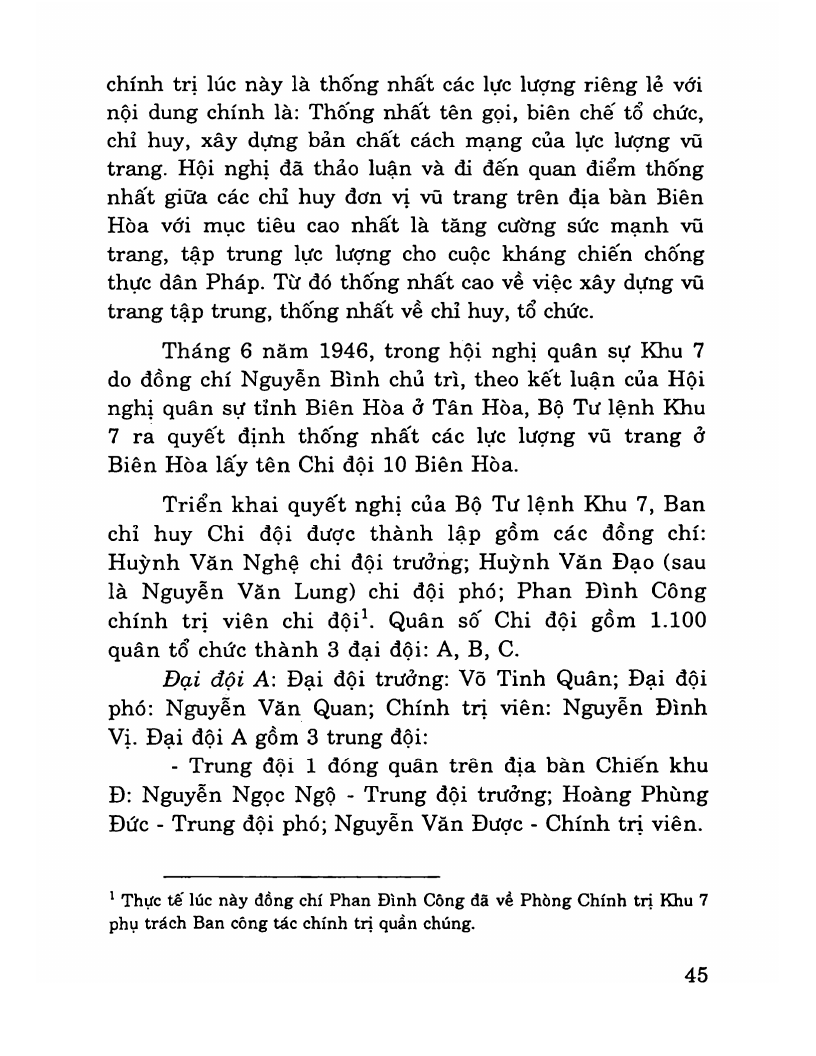 chính trị lúc này là thống nhất các lực lượng riêng lẻ với nội dung chính là: Thống nhất tên gọi, biên chế tổ chức, chỉ huy, xây dựng bản chất cách mạng của lực lượng vũ trang. Hội nghị đã thảo luận và đi đến quan điểm thống nhất giữa các chỉ huy đơn vị vũ trang trên địa bàn Biên Hòa với mục tiêu cao nhất là tăng cường sức mạnh vũ trang, tập trung lực lượng cho cuộc kháng chiến chống thực dân Pháp. Từ đó thống nhất cao về việc xây dựng vũ trang tập trung, thống nhất về chỉ huy, tổ chức.

Tháng 6 năm 1946, trong hội nghị quân sự Khu 7 do đồng chí Nguyễn Bình chủ trì, theo kết luận của Hội nghị quân sự tỉnh Biên Hòa ở Tân Hòa, Bộ Tư lệnh Khu 7 ra quyết định thống nhất các lực lượng vũ trang ở Biên Hòa lấy tên Chi đội 10 Biên Hòa.

Triển khai quyết nghị của Bộ Tư lệnh Khu 7, Ban chỉ huy Chi đội được thành lập gồm các đồng chí: Huỳnh Văn Nghệ chi đội trưởng; Huỳnh Văn Đạo (sau là Nguyễn Văn Lung) chi đội phó; Phan Đình Công chính trị viên chi đội$^1$. Quân số Chi đội gồm 1.100 quân tổ chức thành 3 đại đội: A, B, C.

Đại đội A: Đại đội trưởng: Võ Tinh Quân; Đại đội phó: Nguyễn Văn Quan; Chính trị viên: Nguyễn Đình Vị. Đại đội A gồm 3 trung đội:

- Trung đội 1 đóng quân trên địa bàn Chiến khu Đ: Nguyễn Ngọc Ngộ - Trung đội trưởng; Hoàng Phùng Đức - Trung đội phó; Nguyễn Văn Được - Chính trị viên.

$^1$ Thực tế lúc này đồng chí Phan Đình Công đã về Phòng Chính trị Khu 7 phụ trách Ban công tác chính trị quần chúng.

45